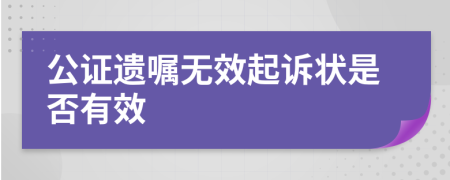 公证遗嘱无效起诉状是否有效